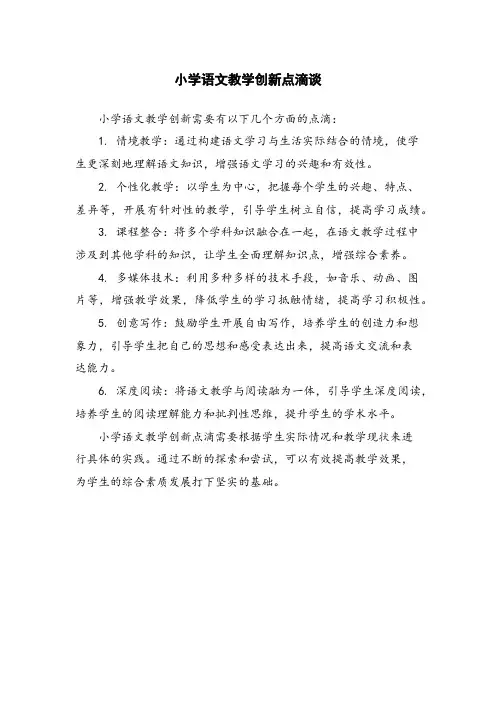 小学语文教学创新点滴谈

小学语文教学创新需要有以下几个方面的点滴：

1. 情境教学：通过构建语文学习与生活实际结合的情境，使学生更深刻地理解语文知识，增强语文学习的兴趣和有效性。

2. 个性化教学：以学生为中心，把握每个学生的兴趣、特点、差异等，开展有针对性的教学，引导学生树立自信，提高学习成绩。

3. 课程整合：将多个学科知识融合在一起，在语文教学过程中涉及到其他学科的知识，让学生全面理解知识点，增强综合素养。

4. 多媒体技术：利用多种多样的技术手段，如音乐、动画、图片等，增强教学效果，降低学生的学习抵触情绪，提高学习积极性。

5. 创意写作：鼓励学生开展自由写作，培养学生的创造力和想象力，引导学生把自己的思想和感受表达出来，提高语文交流和表达能力。

6. 深度阅读：将语文教学与阅读融为一体，引导学生深度阅读，培养学生的阅读理解能力和批判性思维，提升学生的学术水平。

小学语文教学创新点滴需要根据学生实际情况和教学现状来进行具体的实践。通过不断的探索和尝试，可以有效提高教学效果，为学生的综合素质发展打下坚实的基础。